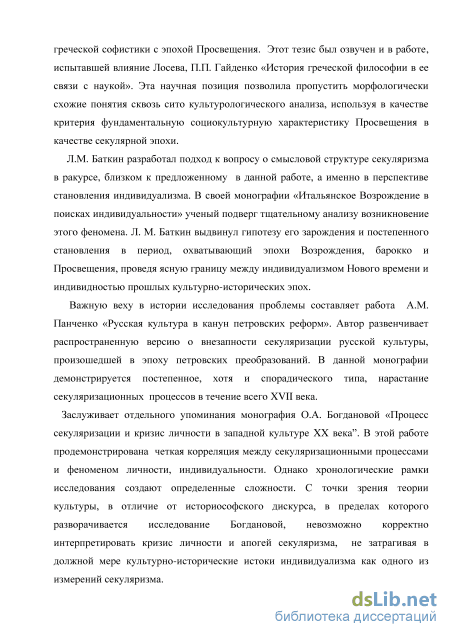 греческой софистики с эпохой Просвещения. Этот тезис был озвучен и в работе, испытавшей влияние Лосева, П.П. Гайденко «История греческой философии в ее связи с наукой». Эта научная позиция позволила пропустить морфологически схожие понятия сквозь сито культурологического анализа, используя в качестве критерия фундаментальную социокультурную характеристику Просвещения в качестве секулярной эпохи.

Л.М. Баткин разработал подход к вопросу о смысловой структуре секуляризма в ракурсе, близком к предложенному в данной работе, а именно в перспективе становления индивидуализма. В своей монографии «Итальянское Возрождение в поисках индивидуальности» ученый подверг тщательному анализу возникновение этого феномена. Л. М. Баткин выдвинул гипотезу его зарождения и постепенного становления в период, охватывающий эпохи Возрождения, барокко и Просвещения, проведя ясную границу между индивидуализмом Нового времени и индивидностью прошлых культурно-исторических эпох.

Важную веху в истории исследования проблемы составляет работа А.М. Панченко «Русская культура в канун петровских реформ». Автор развенчивает распространенную версию о внезапности секуляризации русской культуры, произошедшей в эпоху петровских преобразований. В данной монографии демонстрируется постепенное, хотя и спорадического типа, нарастание секуляризационных процессов в течение всего XVII века.

Заслуживает отдельного упоминания монография О.А. Богдановой «Процесс секуляризации и кризис личности в западной культуре XX века". В этой работе продемонстрирована четкая корреляция между секуляризационными процессами и феноменом личности, индивидуальности. Однако хронологические рамки исследования создают определенные сложности. С точки зрения теории культуры, в отличие от историософского дискурса, в пределах которого разворачивается исследование Богдановой, невозможно корректно интерпретировать кризис личности и апогей секуляризма, не затрагивая в должной мере культурно-исторические истоки индивидуализма как одного из измерений секуляризма.

dsLib.net
библиотека диссертаций